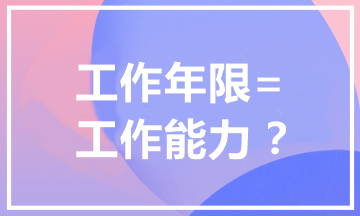 工作年限＝
工作能力？